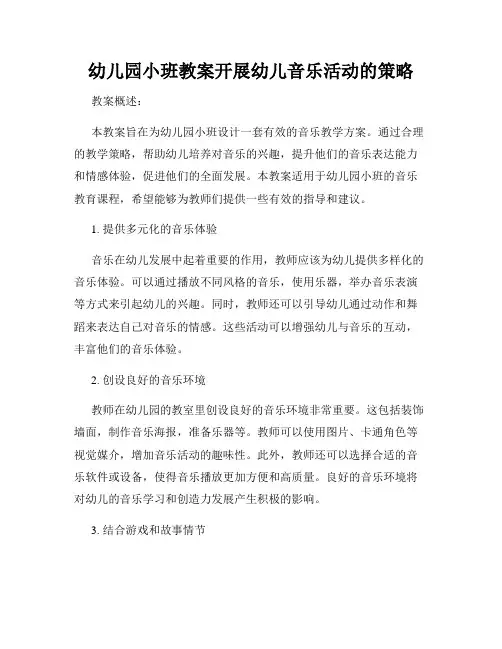 幼儿园小班教案开展幼儿音乐活动的策略

教案概述：

本教案旨在为幼儿园小班设计一套有效的音乐教学方案。通过合理的教学策略，帮助幼儿培养对音乐的兴趣，提升他们的音乐表达能力和情感体验，促进他们的全面发展。本教案适用于幼儿园小班的音乐教育课程，希望能够为教师们提供一些有效的指导和建议。

1. 提供多元化的音乐体验

音乐在幼儿发展中起着重要的作用，教师应该为幼儿提供多样化的音乐体验。可以通过播放不同风格的音乐，使用乐器，举办音乐表演等方式来引起幼儿的兴趣。同时，教师还可以引导幼儿通过动作和舞蹈来表达自己对音乐的情感。这些活动可以增强幼儿与音乐的互动，丰富他们的音乐体验。

2. 创设良好的音乐环境

教师在幼儿园的教室里创设良好的音乐环境非常重要。这包括装饰墙面，制作音乐海报，准备乐器等。教师可以使用图片、卡通角色等视觉媒介，增加音乐活动的趣味性。此外，教师还可以选择合适的音乐软件或设备，使得音乐播放更加方便和高质量。良好的音乐环境将对幼儿的音乐学习和创造力发展产生积极的影响。

3. 结合游戏和故事情节